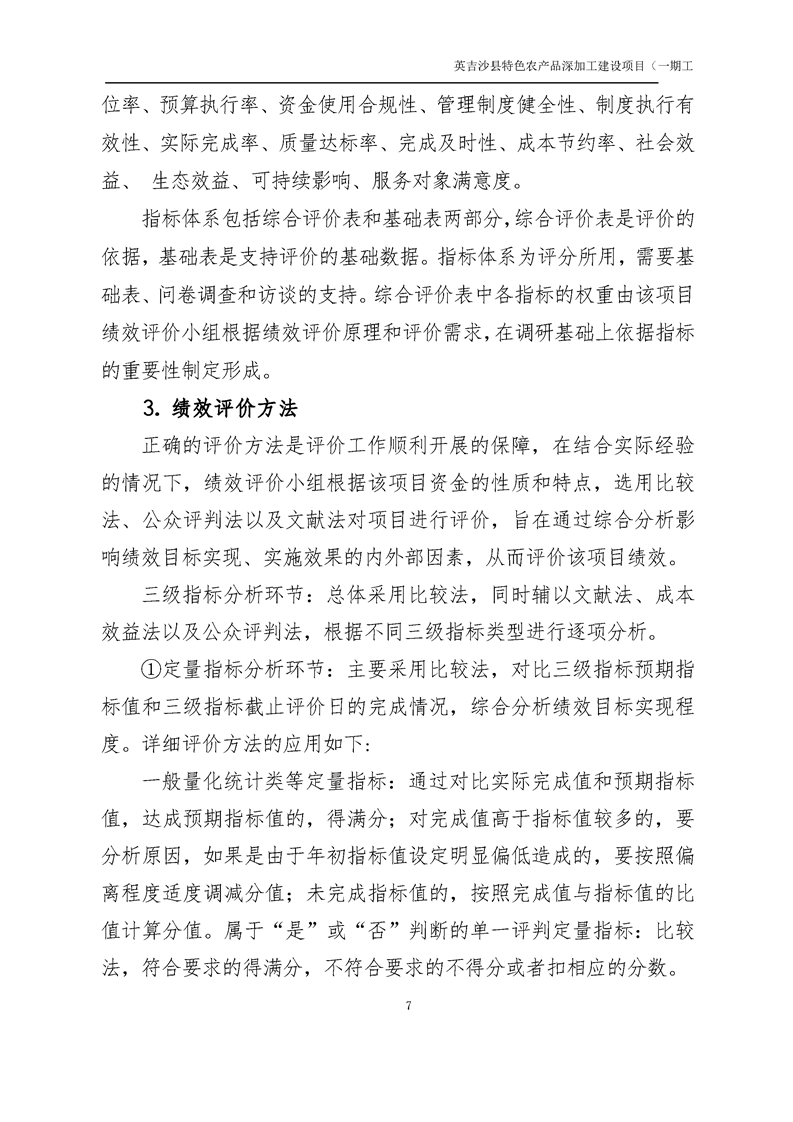 英吉沙县特色农产品深加工建设项目（一期工

位率、预算执行率、资金使用合规性、管理制度健全性、制度执行有效性、实际完成率、质量达标率、完成及时性、成本节约率、社会效益、 生态效益、可持续影响、服务对象满意度。

指标体系包括综合评价表和基础表两部分，综合评价表是评价的依据，基础表是支持评价的基础数据。指标体系为评分所用，需要基础表、问卷调查和访谈的支持。综合评价表中各指标的权重由该项目绩效评价小组根据绩效评价原理和评价需求，在调研基础上依据指标的重要性制定形成。

3. 绩效评价方法

正确的评价方法是评价工作顺利开展的保障，在结合实际经验的情况下，绩效评价小组根据该项目资金的性质和特点，选用比较法、公众评判法以及文献法对项目进行评价，旨在通过综合分析影响绩效目标实现、实施效果的内外部因素，从而评价该项目绩效。

三级指标分析环节：总体采用比较法，同时辅以文献法、成本效益法以及公众评判法，根据不同三级指标类型进行逐项分析。

①定量指标分析环节：主要采用比较法，对比三级指标预期指标值和三级指标截止评价日的完成情况，综合分析绩效目标实现程度。详细评价方法的应用如下：

一般量化统计类等定量指标：通过对比实际完成值和预期指标值，达成预期指标值的，得满分；对完成值高于指标值较多的，要分析原因，如果是由于年初指标值设定明显偏低造成的，要按照偏离程度适度调减分值；未完成指标值的，按照完成值与指标值的比值计算分值。属于“是”或“否”判断的单一评判定量指标：比较法，符合要求的得满分，不符合要求的不得分或者扣相应的分数。

7